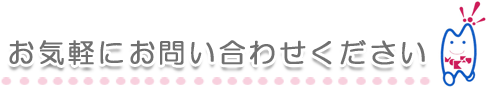 お気軽にお問い合わせください